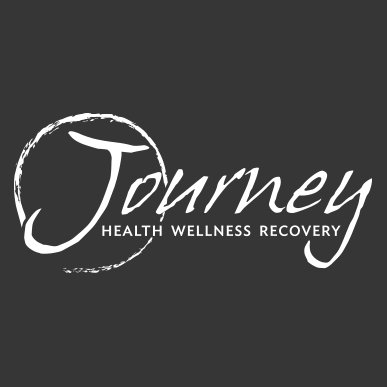 Journey
HEALTH WELLNESS RECOVERY